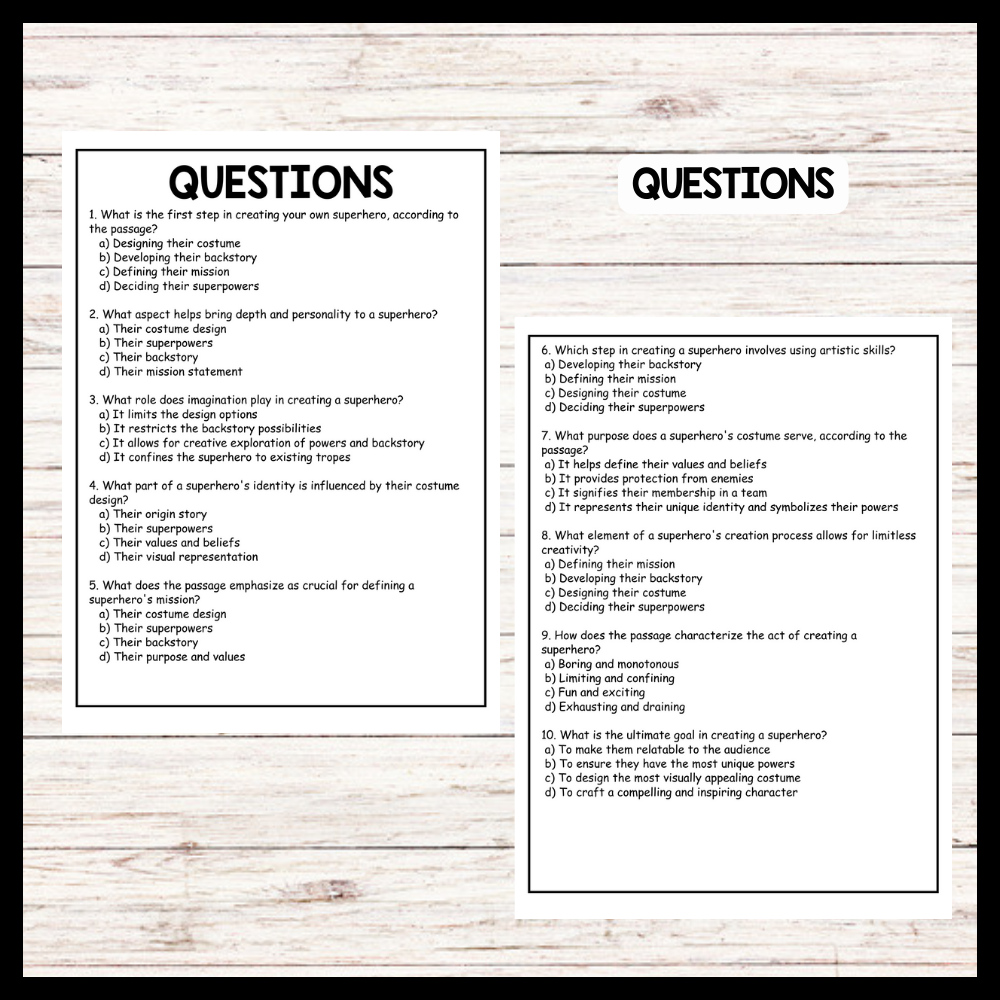 QUESTIONS

1. What is the first step in creating your own superhero, according to the passage?
a) Designing their costume
b) Developing their backstory
c) Defining their mission
d) Deciding their superpowers

2. What aspect helps bring depth and personality to a superhero?
a) Their costume design
b) Their superpowers
c) Their backstory
d) Their mission statement

3. What role does imagination play in creating a superhero?
a) It limits the design options
b) It restricts the backstory possibilities
c) It allows for creative exploration of powers and backstory
d) It confines the superhero to existing tropes

4. What part of a superhero's identity is influenced by their costume design?
a) Their origin story
b) Their superpowers
c) Their values and beliefs
d) Their visual representation

5. What does the passage emphasize as crucial for defining a superhero's mission?
a) Their costume design
b) Their superpowers
c) Their backstory
d) Their purpose and values

QUESTIONS

6. Which step in creating a superhero involves using artistic skills?
a) Developing their backstory
b) Defining their mission
c) Designing their costume
d) Deciding their superpowers

7. What purpose does a superhero's costume serve, according to the passage?
a) It helps define their values and beliefs
b) It provides protection from enemies
c) It signifies their membership in a team
d) It represents their unique identity and symbolizes their powers

8. What element of a superhero's creation process allows for limitless creativity?
a) Defining their mission
b) Developing their backstory
c) Designing their costume
d) Deciding their superpowers

9. How does the passage characterize the act of creating a superhero?
a) Boring and monotonous
b) Limiting and confining
c) Fun and exciting
d) Exhausting and draining

10. What is the ultimate goal in creating a superhero?
a) To make them relatable to the audience
b) To ensure they have the most unique powers
c) To design the most visually appealing costume
d) To craft a compelling and inspiring character